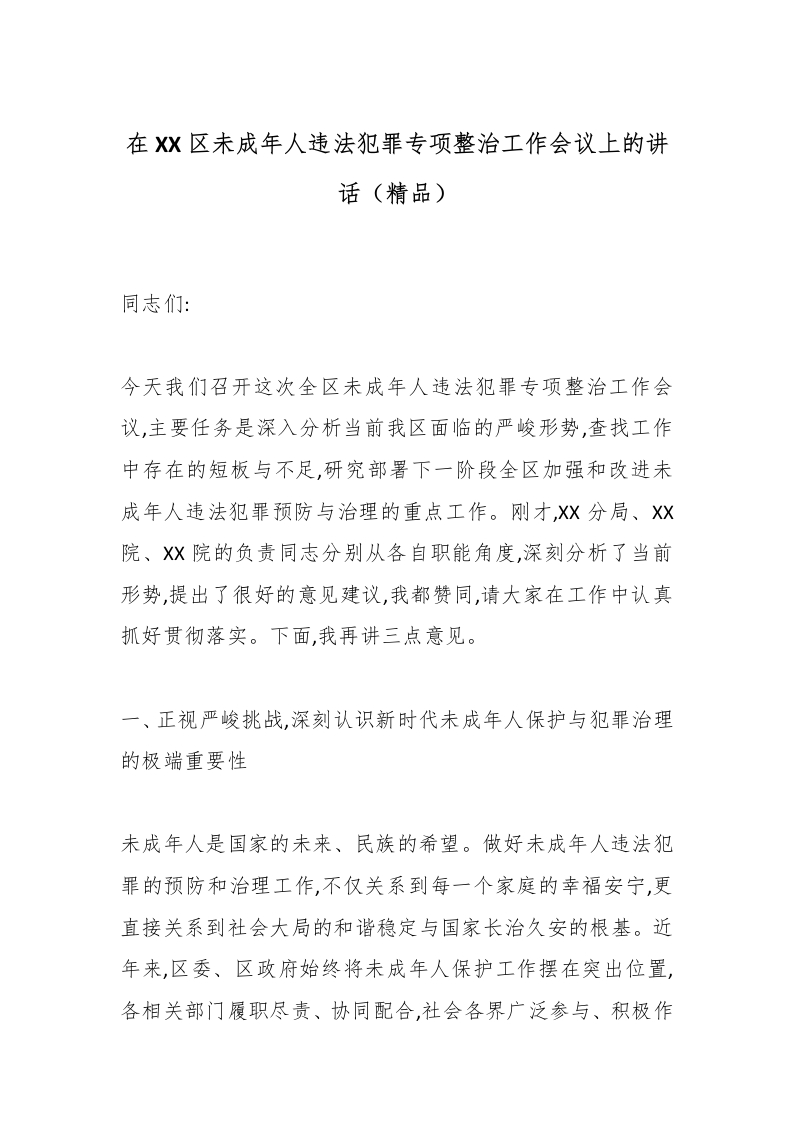 在XX区未成年人违法犯罪专项整治工作会议上的讲话（精品）

同志们:

今天我们召开这次全区未成年人违法犯罪专项整治工作会议,主要任务是深入分析当前我区面临的严峻形势,查找工作中存在的短板与不足,研究部署下一阶段全区加强和改进未成年人违法犯罪预防与治理的重点工作。刚才,XX分局、XX院、XX院的负责同志分别从各自职能角度,深刻分析了当前形势,提出了很好的意见建议,我都赞同,请大家在工作中认真抓好贯彻落实。下面,我再讲三点意见。

一、正视严峻挑战,深刻认识新时代未成年人保护与犯罪治理的极端重要性

未成年人是国家的未来、民族的希望。做好未成年人违法犯罪的预防和治理工作,不仅关系到每一个家庭的幸福安宁,更直接关系到社会大局的和谐稳定与国家长治久安的根基。近年来,区委、区政府始终将未成年人保护工作摆在突出位置,各相关部门履职尽责、协同配合,社会各界广泛参与、积极作